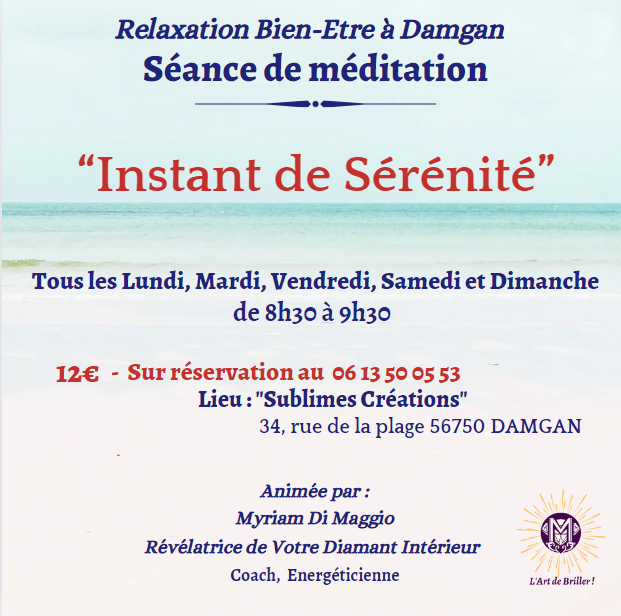 Relaxation Bien-Etre à Damgan
Séance de méditation

"Instant de Sérénité"

Tous les Lundi, Mardi, Vendredi, Samedi et Dimanche
de 8h30 à 9h30

12€ - Sur réservation au 06 13 50 05 53
Lieu : "Sublimes Créations"
34, rue de la plage 56750 DAMGAN

Animée par :
Myriam Di Maggio
Révélatrice de Votre Diamant Intérieur
Coach, Energéticienne

L'Art de Briller !